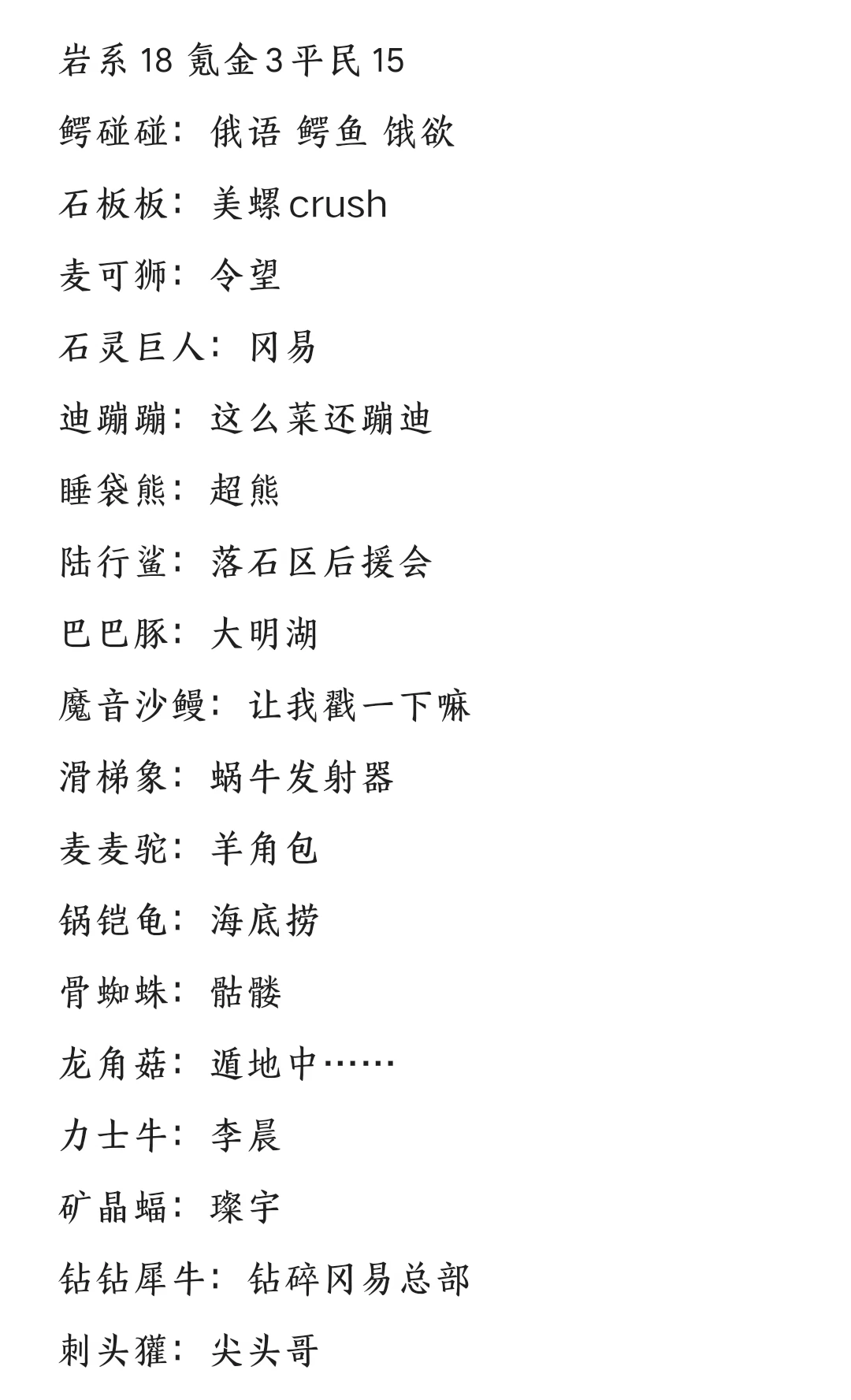 岩系 18 氪金 3 平民 15

鳄碰碰：俄语 鳄鱼 饿欲

石板板：美螺 crush

麦可狮：令望

石灵巨人：冈易

迪蹦蹦：这么菜还蹦迪

睡袋熊：超熊

陆行鲨：落石区后援会

巴巴豚：大明湖

魔音沙鳗：让我戳一下嘛

滑梯象：蜗牛发射器

麦麦驼：羊角包

锅铠龟：海底捞

骨蜘蛛：骷髅

龙角菇：遁地中……

力士牛：李晨

矿晶蝠：璨宇

钻钻犀牛：钻碎冈易总部

刺头獾：尖头哥